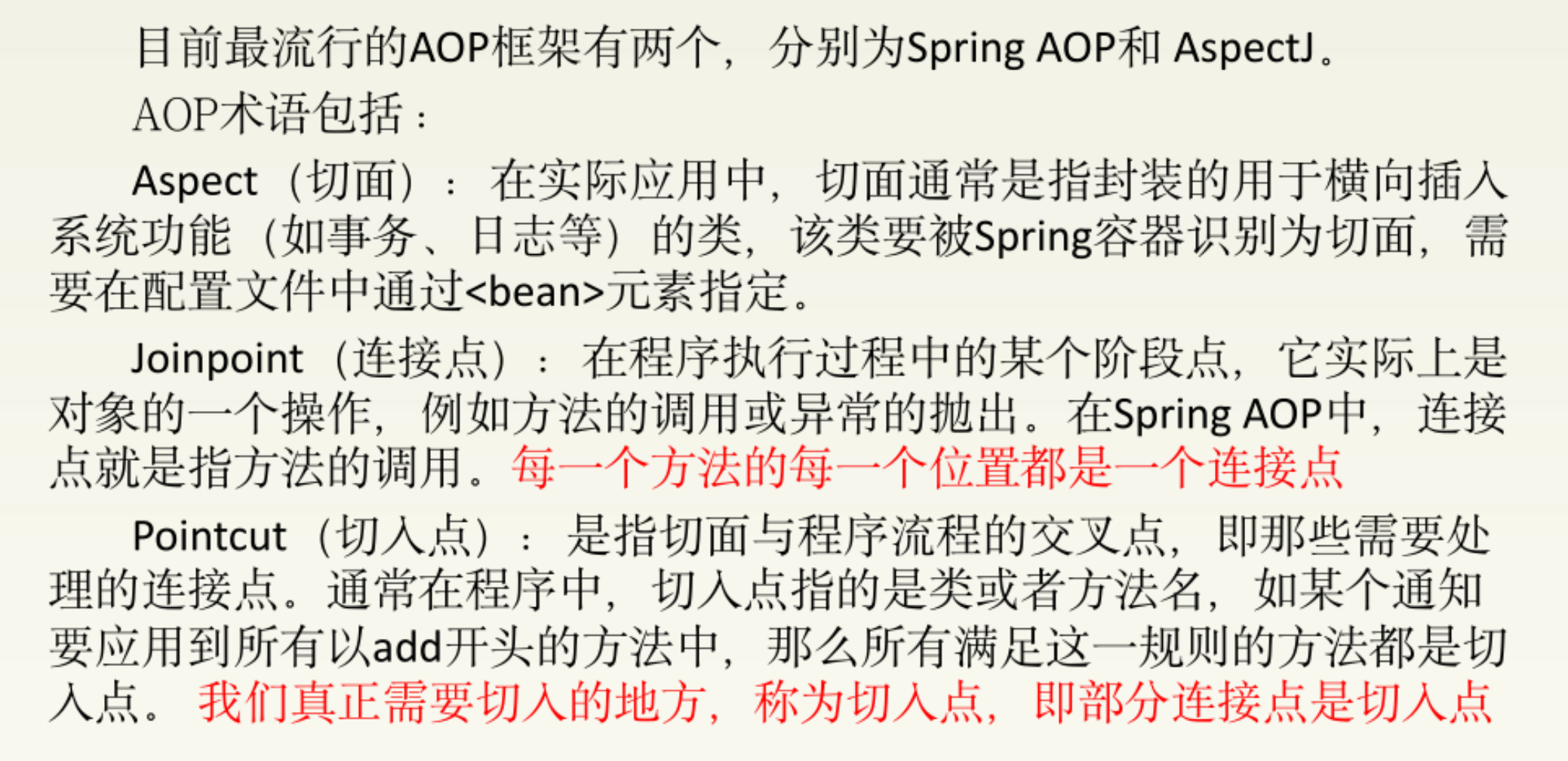 目前最流行的AOP框架有两个，分别为Spring AOP和 AspectJ。

AOP术语包括：

Aspect（切面）：在实际应用中，切面通常是指封装的用于横向插入系统功能（如事务、日志等）的类，该类要被Spring容器识别为切面，需要在配置文件中通过<bean>元素指定。

Joinpoint（连接点）：在程序执行过程中的某个阶段点，它实际上是对象的一个操作，例如方法的调用或异常的抛出。在Spring AOP中，连接点就是指方法的调用。每一个方法的每一个位置都是一个连接点

Pointcut（切入点）：是指切面与程序流程的交叉点，即那些需要处理的连接点。通常在程序中，切入点指的是类或者方法名，如某个通知要应用到所有以add开头的方法中，那么所有满足这一规则的方法都是切入点。我们真正需要切入的地方，称为切入点，即部分连接点是切入点